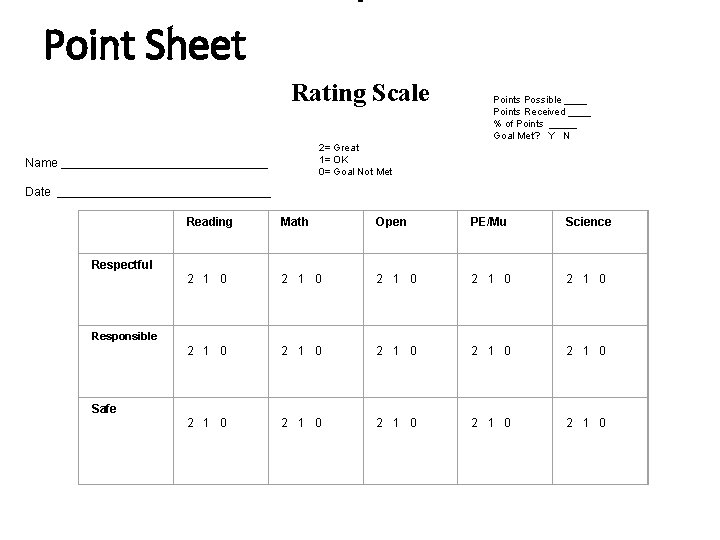 Point Sheet

Rating Scale

Points Possible ____
Points Received ____
% of Points _____
Goal Met? Y N

2= Great
1= OK
0= Goal Not Met

Name ______________________________

Date ______________________________

| | Reading | Math | Open | PE/Mu | Science |
|---|---|---|---|---|---|
| Respectful | 2 1 0 | 2 1 0 | 2 1 0 | 2 1 0 | 2 1 0 |
| Responsible | 2 1 0 | 2 1 0 | 2 1 0 | 2 1 0 | 2 1 0 |
| Safe | 2 1 0 | 2 1 0 | 2 1 0 | 2 1 0 | 2 1 0 |